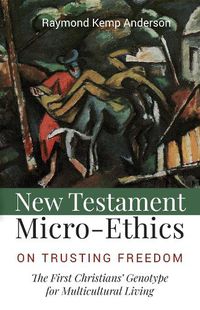 Raymond Kemp Anderson

New Testament Micro-Ethics

ON TRUSTING FREEDOM

The First Christians' Genotype for Multicultural Living